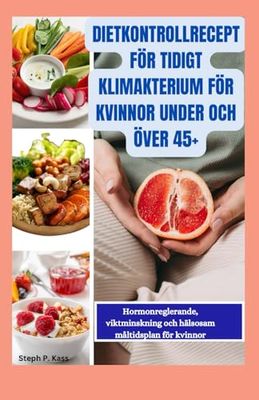 DIETKONTROLLRECEPT FÖR TIDIGT KLIMAKTERIUM FÖR KVINNOR UNDER OCH ÖVER 45+

Hormonreglerande, viktminskning och hälsosam måltidsplan för kvinnor

Steph P. Kass